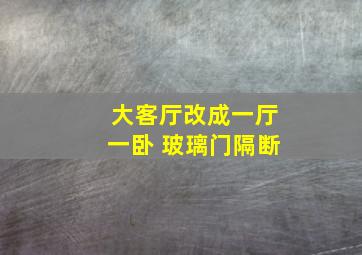 大客厅改成一厅一卧 玻璃门隔断